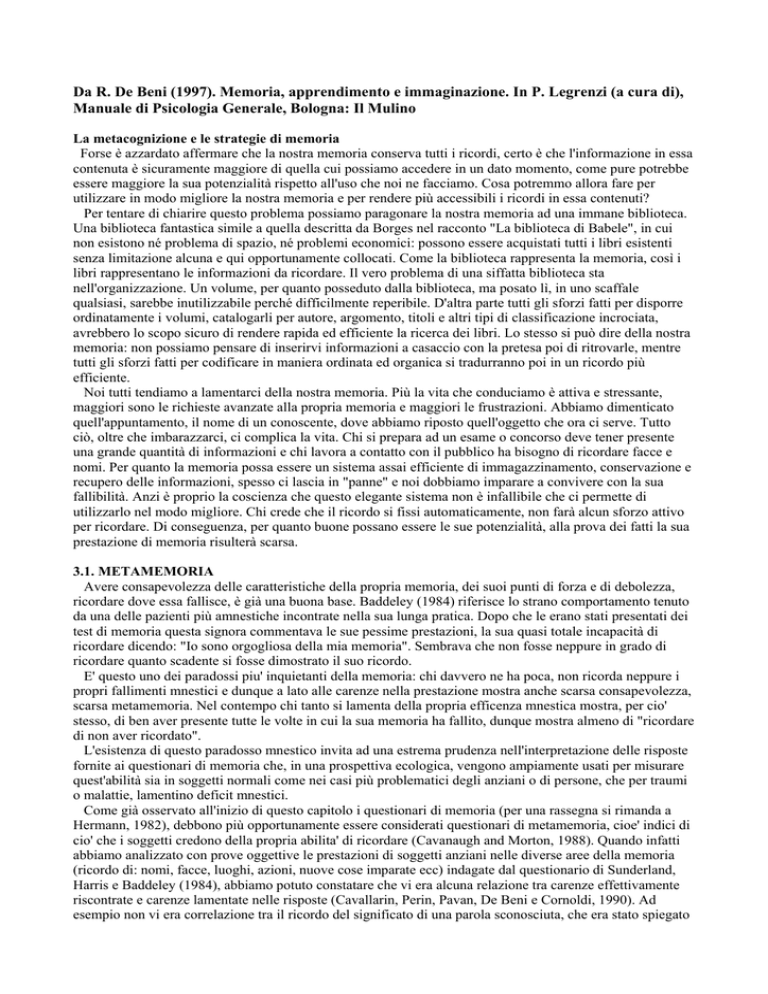 Da R. De Beni (1997). Memoria, apprendimento e immaginazione. In P. Legrenzi (a cura di), Manuale di Psicologia Generale, Bologna: Il Mulino

La metacognizione e le strategie di memoria
Forse è azzardato affermare che la nostra memoria conserva tutti i ricordi, certo è che l'informazione in essa contenuta è sicuramente maggiore di quella cui possiamo accedere in un dato momento, come pure potrebbe essere maggiore la sua potenzialità rispetto all'uso che noi ne facciamo. Cosa potremmo allora fare per utilizzare in modo migliore la nostra memoria e per rendere più accessibili i ricordi in essa contenuti?
Per tentare di chiarire questo problema possiamo paragonare la nostra memoria ad una immane biblioteca. Una biblioteca fantastica simile a quella descritta da Borges nel racconto "La biblioteca di Babele", in cui non esistono né problema di spazio, né problemi economici: possono essere acquistati tutti i libri esistenti senza limitazione alcuna e qui opportunamente collocati. Come la biblioteca rappresenta la memoria, così i libri rappresentano le informazioni da ricordare. Il vero problema di una siffatta biblioteca sta nell'organizzazione. Un volume, per quanto posseduto dalla biblioteca, ma posato lì, in uno scaffale qualsiasi, sarebbe inutilizzabile perchè difficilmente reperibile. D'altra parte tutti gli sforzi fatti per disporre ordinatamente i volumi, catalogarli per autore, argomento, titoli e altri tipi di classificazione incrociata, avrebbero lo scopo sicuro di rendere rapida ed efficiente la ricerca dei libri. Lo stesso si può dire della nostra memoria: non possiamo pensare di inserirvi informazioni a casaccio con la pretesa poi di ritrovarle, mentre tutti gli sforzi fatti per codificare in maniera ordinata ed organica si tradurranno poi in un ricordo più efficiente.
Noi tutti tendiamo a lamentarci della nostra memoria. Più la vita che conduciamo è attiva e stressante, maggiori sono le richieste avanzate alla propria memoria e maggiori le frustrazioni. Abbiamo dimenticato quell'appuntamento, il nome di un conoscente, dove abbiamo riposto quell'oggetto che ora ci serve. Tutto ciò, oltre che imbarazzarci, ci complica la vita. Chi si prepara ad un esame o concorso deve tener presente una grande quantità di informazioni e chi lavora a contatto con il pubblico ha bisogno di ricordare facce e nomi. Per quanto la memoria possa essere un sistema assai efficiente di immagazzinamento, conservazione e recupero delle informazioni, spesso ci lascia in "panne" e noi dobbiamo imparare a convivere con la sua fallibilità. Anzi è proprio la coscienza che questo elegante sistema non è infallibile che ci permette di utilizzarlo nel modo migliore. Chi crede che il ricordo si fissi automaticamente, non farà alcun sforzo attivo per ricordare. Di conseguenza, per quanto buone possano essere le sue potenzialità, alla prova dei fatti la sua prestazione di memoria risulterà scarsa.

3.1. METAMEMORIA
Avere consapevolezza delle caratteristiche della propria memoria, dei suoi punti di forza e di debolezza, ricordare dove essa fallisce, è già una buona base. Baddeley (1984) riferisce lo strano comportamento tenuto da una delle pazienti più amnestiche incontrate nella sua lunga pratica. Dopo che le erano stati presentati dei test di memoria questa signora commentava le sue pessime prestazioni, la sua quasi totale incapacità di ricordare dicendo: "Io sono orgogliosa della mia memoria". Sembrava che non fosse neppure in grado di ricordare quanto scadente si fosse dimostrato il suo ricordo.
E' questo uno dei paradossi piu' inquietanti della memoria: chi davvero ne ha poca, non ricorda neppure i propri fallimenti mnestici e dunque a lato alle carenze nella prestazione mostra anche scarsa consapevolezza, scarsa metamemoria. Nel contempo chi tanto si lamenta della propria efficenza mnestica mostra, per cio' stesso, di ben aver presente tutte le volte in cui la sua memoria ha fallito, dunque mostra almeno di "ricordare di non aver ricordato".
L'esistenza di questo paradosso mnestico invita ad una estrema prudenza nell'interpretazione delle risposte fornite ai questionari di memoria che, in una prospettiva ecologica, vengono ampiamente usati per misurare quest'abilità sia in soggetti normali come nei casi più problematici degli anziani o di persone, che per traumi o malattie, lamentino deficit mnestici.
Come già osservato all'inizio di questo capitolo i questionari di memoria (per una rassegna si rimanda a Hermann, 1982), debbono più opportunamente essere considerati questionari di metamemoria, cioe' indici di cio' che i soggetti credono della propria abilita' di ricordare (Cavanaugh and Morton, 1988). Quando infatti abbiamo analizzato con prove oggettive le prestazioni di soggetti anziani nelle diverse aree della memoria (ricordo di: nomi, facce, luoghi, azioni, nuove cose imparate ecc) indagate dal questionario di Sunderland, Harris e Baddeley (1984), abbiamo potuto constatare che vi era alcuna relazione tra carenze effettivamente riscontrate e carenze lamentate nelle risposte (Cavallarin, Perin, Pavan, De Beni e Cornoldi, 1990). Ad esempio non vi era correlazione tra il ricordo del significato di una parola sconosciuta, che era stato spiegato